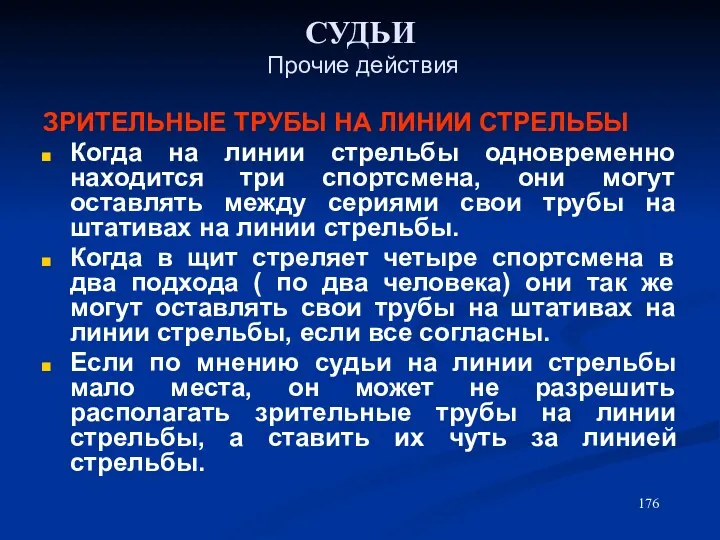 СУДЬИ
Прочие действия

ЗРИТЕЛЬНЫЕ ТРУБЫ НА ЛИНИИ СТРЕЛЬБЫ

Когда на линии стрельбы одновременно находится три спортсмена, они могут оставлять между сериями свои трубы на штативах на линии стрельбы.

Когда в щит стреляет четыре спортсмена в два подхода ( по два человека) они так же могут оставлять свои трубы на штативах на линии стрельбы, если все согласны.

Если по мнению судьи на линии стрельбы мало места, он может не разрешить располагать зрительные трубы на линии стрельбы, а ставить их чуть за линией стрельбы.

176